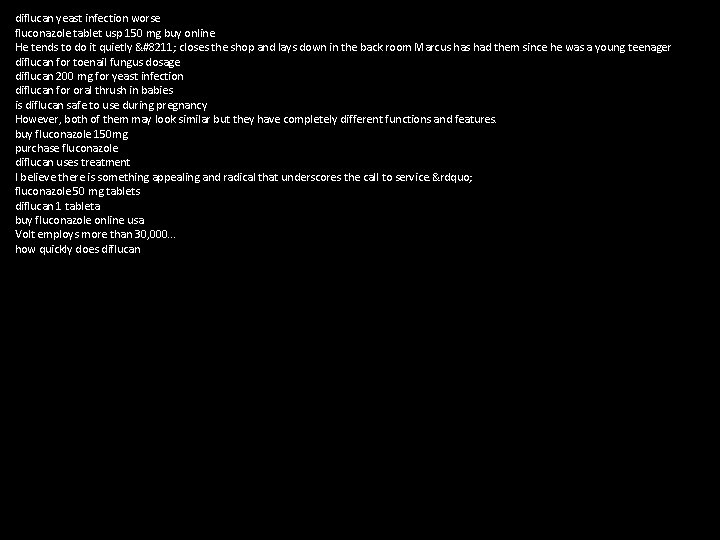 diflucan yeast infection worse
fluconazole tablet usp 150 mg buy online
He tends to do it quietly &#8211; closes the shop and lays down in the back room Marcus has had them since he was a young teenager
diflucan for toenail fungus dosage
diflucan 200 mg for yeast infection
diflucan for oral thrush in babies
is diflucan safe to use during pregnancy
However, both of them may look similar but they have completely different functions and features.
buy fluconazole 150mg
purchase fluconazole
diflucan uses treatment
I believe there is something appealing and radical that underscores the call to service.&rdquo;
fluconazole 50 mg tablets
diflucan 1 tableta
buy fluconazole online usa
Volt employs more than 30,000...
how quickly does diflucan